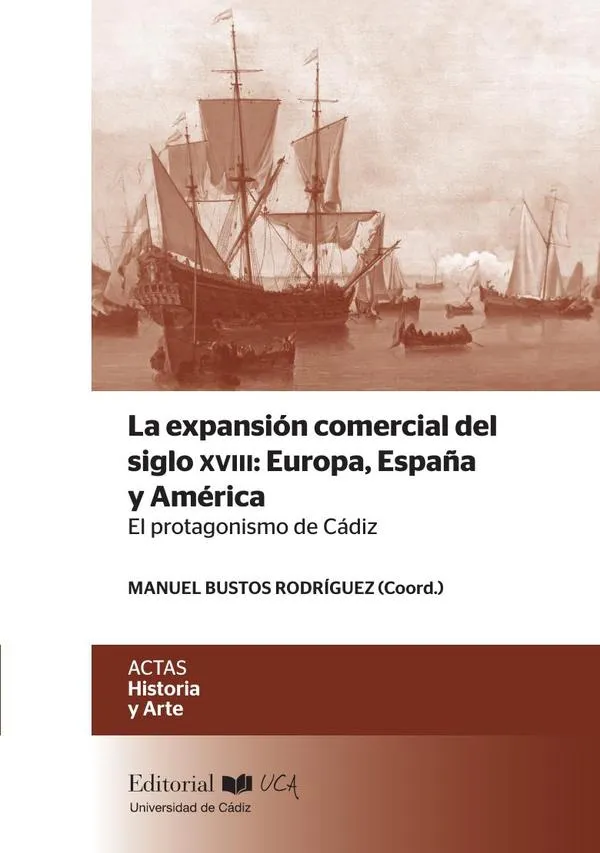 La expansión comercial del siglo XVIII: Europa, España y América

El protagonismo de Cádiz

MANUEL BUSTOS RODRÍGUEZ (Coord.)

ACTAS
Historia
y Arte

Editorial UCA
Universidad de Cádiz